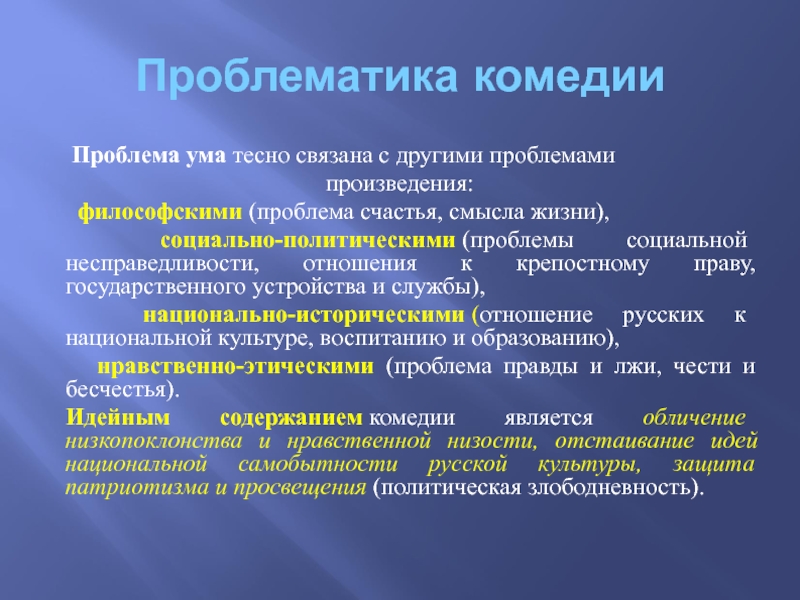 Проблематика комедии

Проблема ума тесно связана с другими проблемами произведения:

философскими (проблема счастья, смысла жизни),

социально-политическими (проблемы социальной несправедливости, отношения к крепостному праву, государственного устройства и службы),

национально-историческими (отношение русских к национальной культуре, воспитанию и образованию),

нравственно-этическими (проблема правды и лжи, чести и бесчестья).

Идейным содержанием комедии является обличение низкопоклонства и нравственной низости, отстаивание идей национальной самобытности русской культуры, защита патриотизма и просвещения (политическая злободневность).